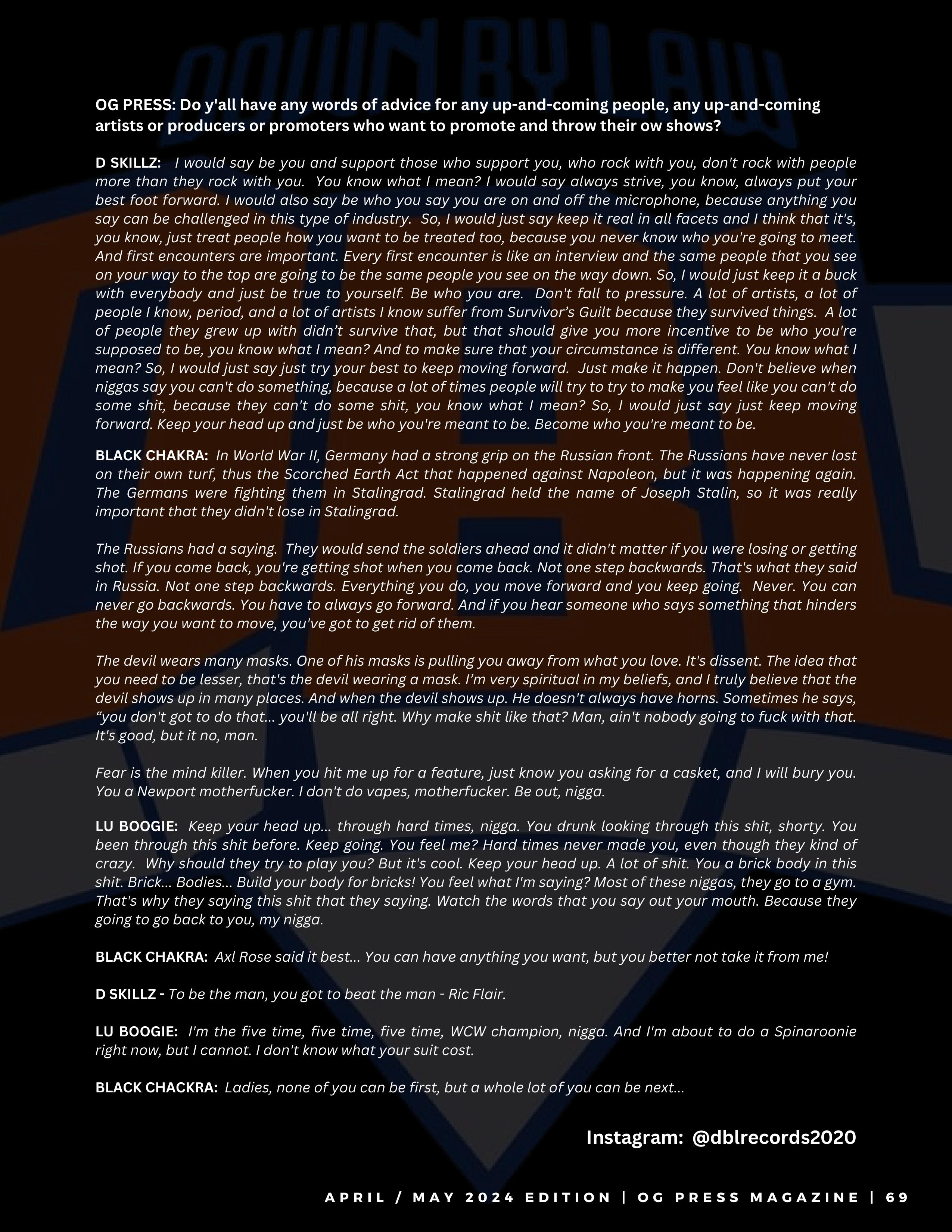 OG PRESS: Do y'all have any words of advice for any up-and-coming people, any up-and-coming artists or producers or promoters who want to promote and throw their ow shows?

D SKILLZ: I would say be you and support those who support you, who rock with you, don't rock with people more than they rock with you. You know what I mean? I would say always strive, you know, always put your best foot forward. I would also say be who you say you are on and off the microphone, because anything you say can be challenged in this type of industry. So, I would just say keep it real in all facets and I think that it's, you know, just treat people how you want to be treated too, because you never know who you're going to meet. And first encounters are important. Every first encounter is like an interview and the same people that you see on your way to the top are going to be the same people you see on the way down. So, I would just keep it a buck with everybody and just be true to yourself. Be who you are. Don't fall to pressure. A lot of artists, a lot of people I know, period, and a lot of artists I know suffer from Survivor's Guilt because they survived things. A lot of people they grew up with didn't survive that, but that should give you more incentive to be who you're supposed to be, you know what I mean? And to make sure that your circumstance is different. You know what I mean? So, I would just say just try your best to keep moving forward. Just make it happen. Don't believe when niggas say you can't do something, because a lot of times people will try to try to make you feel like you can't do some shit, because they can't do some shit, you know what I mean? So, I would just say just keep moving forward. Keep your head up and just be who you're meant to be. Become who you're meant to be.

BLACK CHAKRA: In World War II, Germany had a strong grip on the Russian front. The Russians have never lost on their own turf, thus the Scorched Earth Act that happened against Napoleon, but it was happening again. The Germans were fighting them in Stalingrad. Stalingrad held the name of Joseph Stalin, so it was really important that they didn't lose in Stalingrad.

The Russians had a saying. They would send the soldiers ahead and it didn't matter if you were losing or getting shot. If you come back, you're getting shot when you come back. Not one step backwards. That's what they said in Russia. Not one step backwards. Everything you do, you move forward and you keep going. Never. You can never go backwards. You have to always go forward. And if you hear someone who says something that hinders the way you want to move, you've got to get rid of them.

The devil wears many masks. One of his masks is pulling you away from what you love. It's dissent. The idea that you need to be lesser, that's the devil wearing a mask. I'm very spiritual in my beliefs, and I truly believe that the devil shows up in many places. And when the devil shows up. He doesn't always have horns. Sometimes he says, "you don't got to do that... you'll be all right. Why make shit like that? Man, ain't nobody going to fuck with that. It's good, but it no, man.

Fear is the mind killer. When you hit me up for a feature, just know you asking for a casket, and I will bury you. You a Newport motherfucker. I don't do vapes, motherfucker. Be out, nigga.

LU BOOGIE: Keep your head up... through hard times, nigga. You drunk looking through this shit, shorty. You been through this shit before. Keep going. You feel me? Hard times never made you, even though they kind of crazy. Why should they try to play you? But it's cool. Keep your head up. A lot of shit. You a brick body in this shit. Brick... Bodies... Build your body for bricks! You feel what I'm saying? Most of these niggas, they go to a gym. That's why they saying this shit that they saying. Watch the words that you say out your mouth. Because they going to go back to you, my nigga.

BLACK CHAKRA: Axl Rose said it best... You can have anything you want, but you better not take it from me!

D SKILLZ - To be the man, you got to beat the man - Ric Flair.

LU BOOGIE: I'm the five time, five time, five time, WCW champion, nigga. And I'm about to do a Spinaroonie right now, but I cannot. I don't know what your suit cost.

BLACK CHACKRA: Ladies, none of you can be first, but a whole lot of you can be next...

Instagram: @dblrecords2020

APRIL / MAY 2024 EDITION | OG PRESS MAGAZINE | 69

DOWN BY LAW